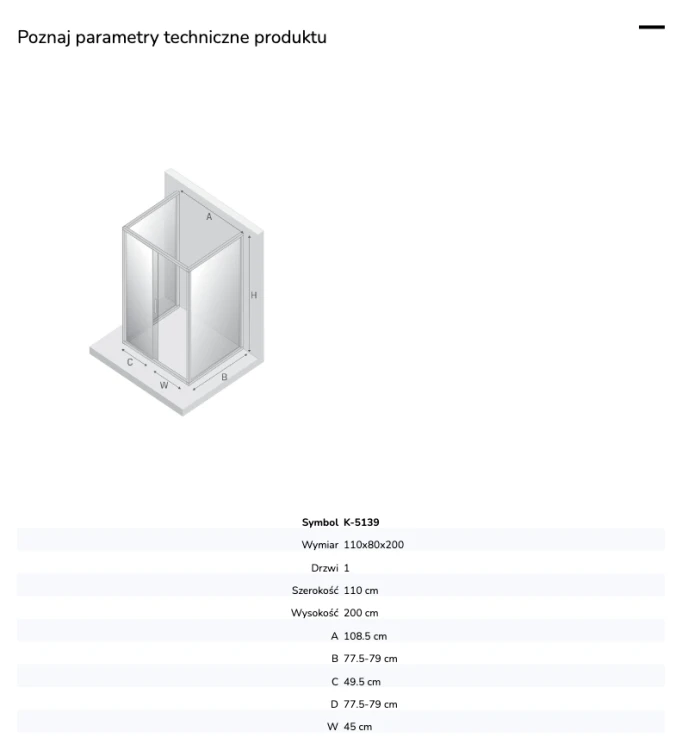 Poznaj parametry techniczne produktu

A
H
C
W
B

| Symbol | K-5139 |
|---|---|
| Wymiar | 110x80x200 |
| Drzwi | 1 |
| Szerokość | 110 cm |
| Wysokość | 200 cm |
| A | 108.5 cm |
| B | 77.5-79 cm |
| C | 49.5 cm |
| D | 77.5-79 cm |
| W | 45 cm |